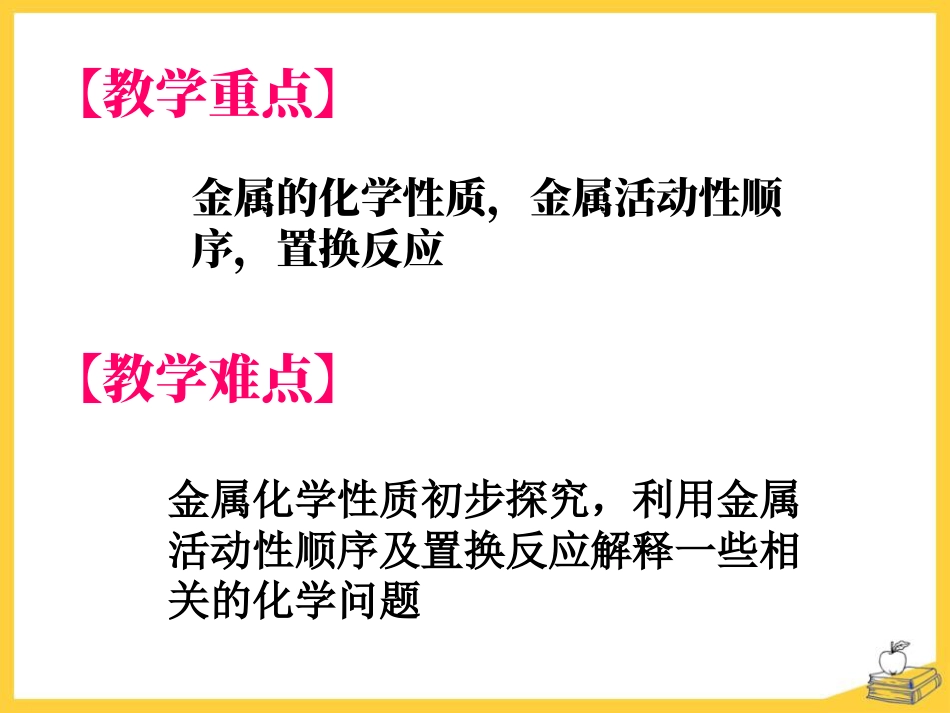 【教学重点】

金属的化学性质，金属活动性顺序，置换反应

【教学难点】

金属化学性质初步探究，利用金属活动性顺序及置换反应解释一些相关的化学问题